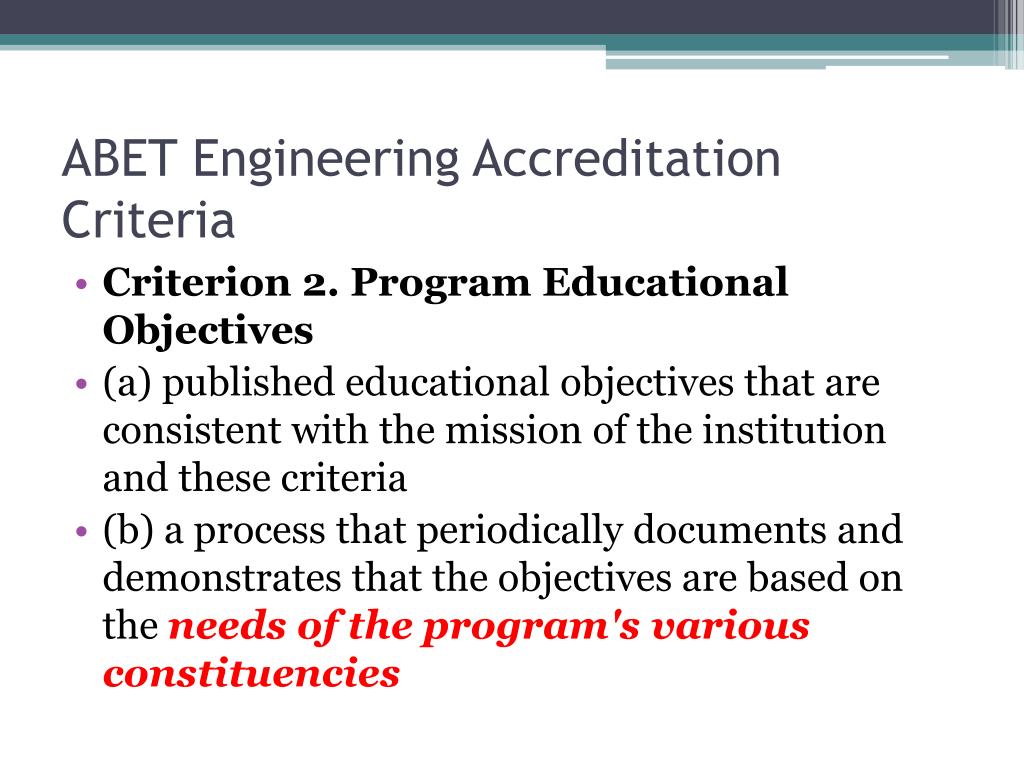 ABET Engineering Accreditation Criteria

• Criterion 2. Program Educational Objectives
• (a) published educational objectives that are consistent with the mission of the institution and these criteria
• (b) a process that periodically documents and demonstrates that the objectives are based on the needs of the program's various constituencies